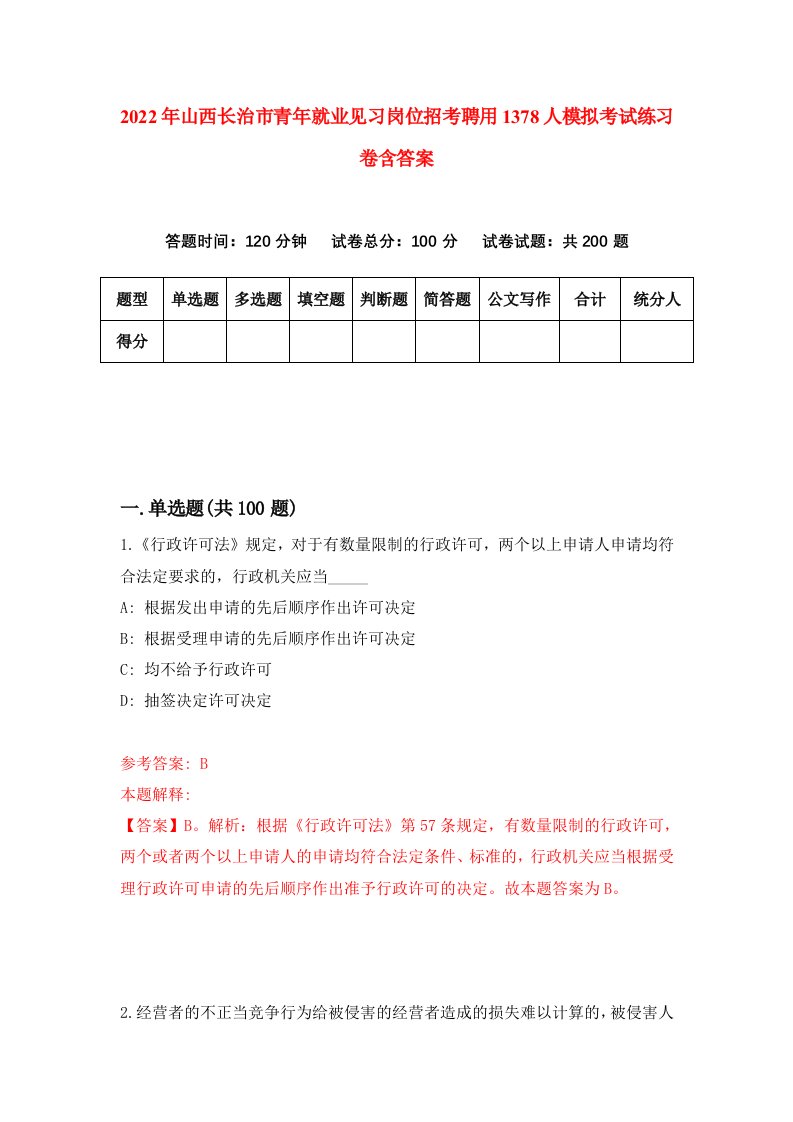 2022年山西长治市青年就业见习岗位招考聘用1378人模拟考试练习卷含答案

答题时间：120分钟　试卷总分：100分　试卷试题：共200题

| 题型 | 单选题 | 多选题 | 填空题 | 判断题 | 简答题 | 公文写作 | 合计 | 统分人 |
|---|---|---|---|---|---|---|---|---|
| 得分 | | | | | | | | |

一.单选题(共100题)

1.《行政许可法》规定，对于有数量限制的行政许可，两个以上申请人申请均符合法定要求的，行政机关应当_____

A: 根据发出申请的先后顺序作出许可决定

B: 根据受理申请的先后顺序作出许可决定

C: 均不给予行政许可

D: 抽签决定许可决定

参考答案: B

本题解释:

【答案】B。解析：根据《行政许可法》第57条规定，有数量限制的行政许可，两个或者两个以上申请人的申请均符合法定条件、标准的，行政机关应当根据受理行政许可申请的先后顺序作出准予行政许可的决定。故本题答案为B。

2.经营者的不正当竞争行为给被侵害的经营者造成的损失难以计算的，被侵害人